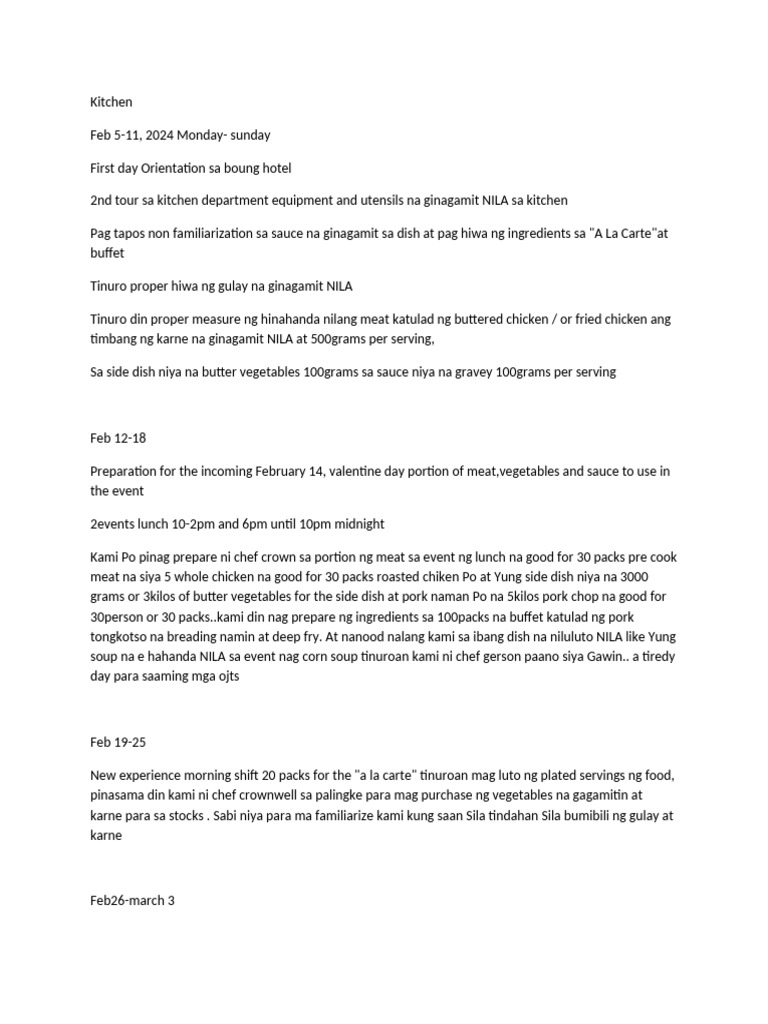 Kitchen

Feb 5-11, 2024 Monday- sunday

First day Orientation sa boung hotel

2nd tour sa kitchen department equipment and utensils na ginagamit NILA sa kitchen

Pag tapos non familiarization sa sauce na ginagamit sa dish at pag hiwa ng ingredients sa "A La Carte"at buffet

Tinuro proper hiwa ng gulay na ginagamit NILA

Tinuro din proper measure ng hinahanda nilang meat katulad ng buttered chicken / or fried chicken ang timbang ng karne na ginagamit NILA at 500grams per serving,

Sa side dish niya na butter vegetables 100grams sa sauce niya na gravey 100grams per serving

Feb 12-18

Preparation for the incoming February 14, valentine day portion of meat,vegetables and sauce to use in the event

2events lunch 10-2pm and 6pm until 10pm midnight

Kami Po pinag prepare ni chef crown sa portion ng meat sa event ng lunch na good for 30 packs pre cook meat na siya 5 whole chicken na good for 30 packs roasted chiken Po at Yung side dish niya na 3000 grams or 3kilos of butter vegetables for the side dish at pork naman Po na 5kilos pork chop na good for 30person or 30 packs..kami din nag prepare ng ingredients sa 100packs na buffet katulad ng pork tongkotso na breading namin at deep fry. At nanood nalang kami sa ibang dish na niluluto NILA like Yung soup na e hahanda NILA sa event nag corn soup tinuroan kami ni chef gerson paano siya Gawin.. a tiredy day para saaming mga ojts

Feb 19-25

New experience morning shift 20 packs for the "a la carte" tinuroan mag luto ng plated servings ng food, pinasama din kami ni chef crownwell sa palingke para mag purchase ng vegetables na gagamitin at karne para sa stocks . Sabi niya para ma familiarize kami kung saan Sila tindahan Sila bumibili ng gulay at karne

Feb26-march 3